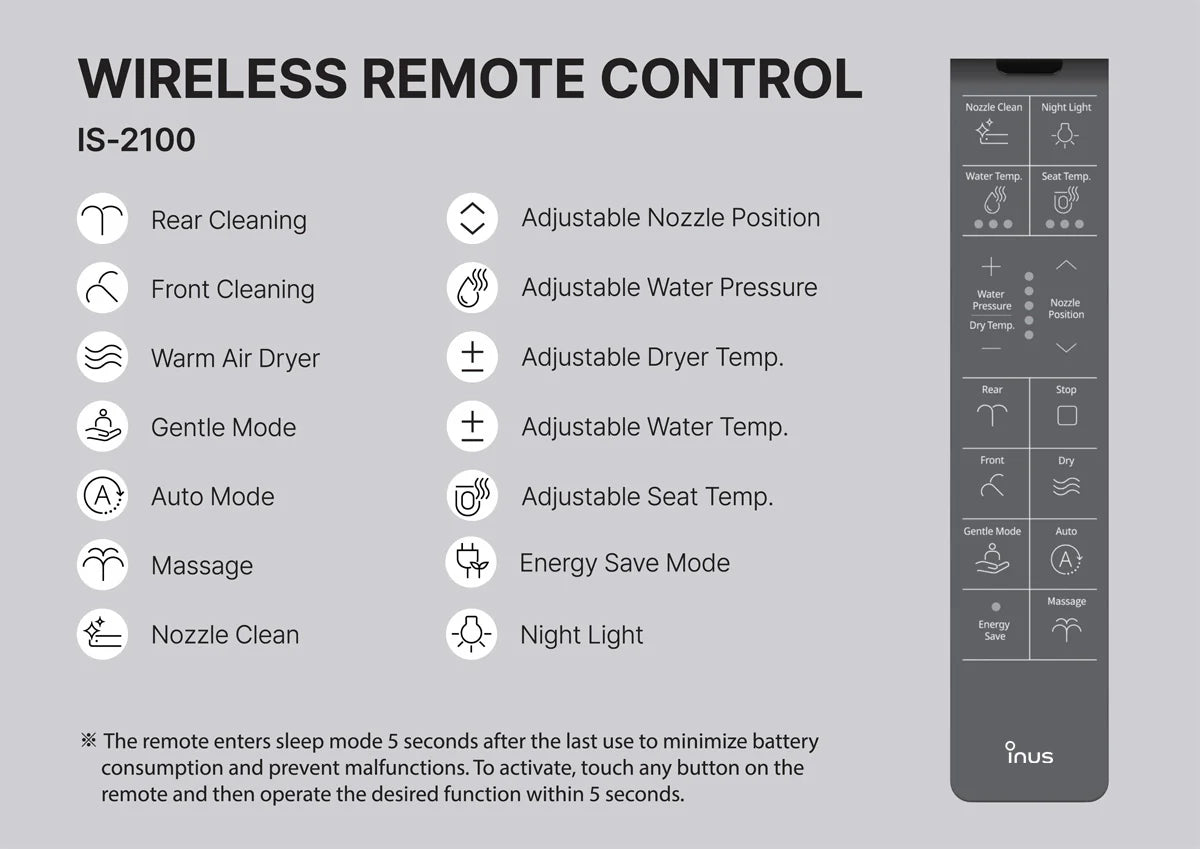 WIRELESS REMOTE CONTROL

IS-2100

Rear Cleaning

Front Cleaning

Warm Air Dryer

Gentle Mode

Auto Mode

Massage

Nozzle Clean

Adjustable Nozzle Position

Adjustable Water Pressure

Adjustable Dryer Temp.

Adjustable Water Temp.

Adjustable Seat Temp.

Energy Save Mode

Night Light

※ The remote enters sleep mode 5 seconds after the last use to minimize battery consumption and prevent malfunctions. To activate, touch any button on the remote and then operate the desired function within 5 seconds.

Nozzle Clean
Night Light
Water Temp.
Seat Temp.
Water Pressure
Dry Temp.
Nozzle Position
Rear
Stop
Front
Dry
Gentle Mode
Auto
Energy Save
Massage
inus